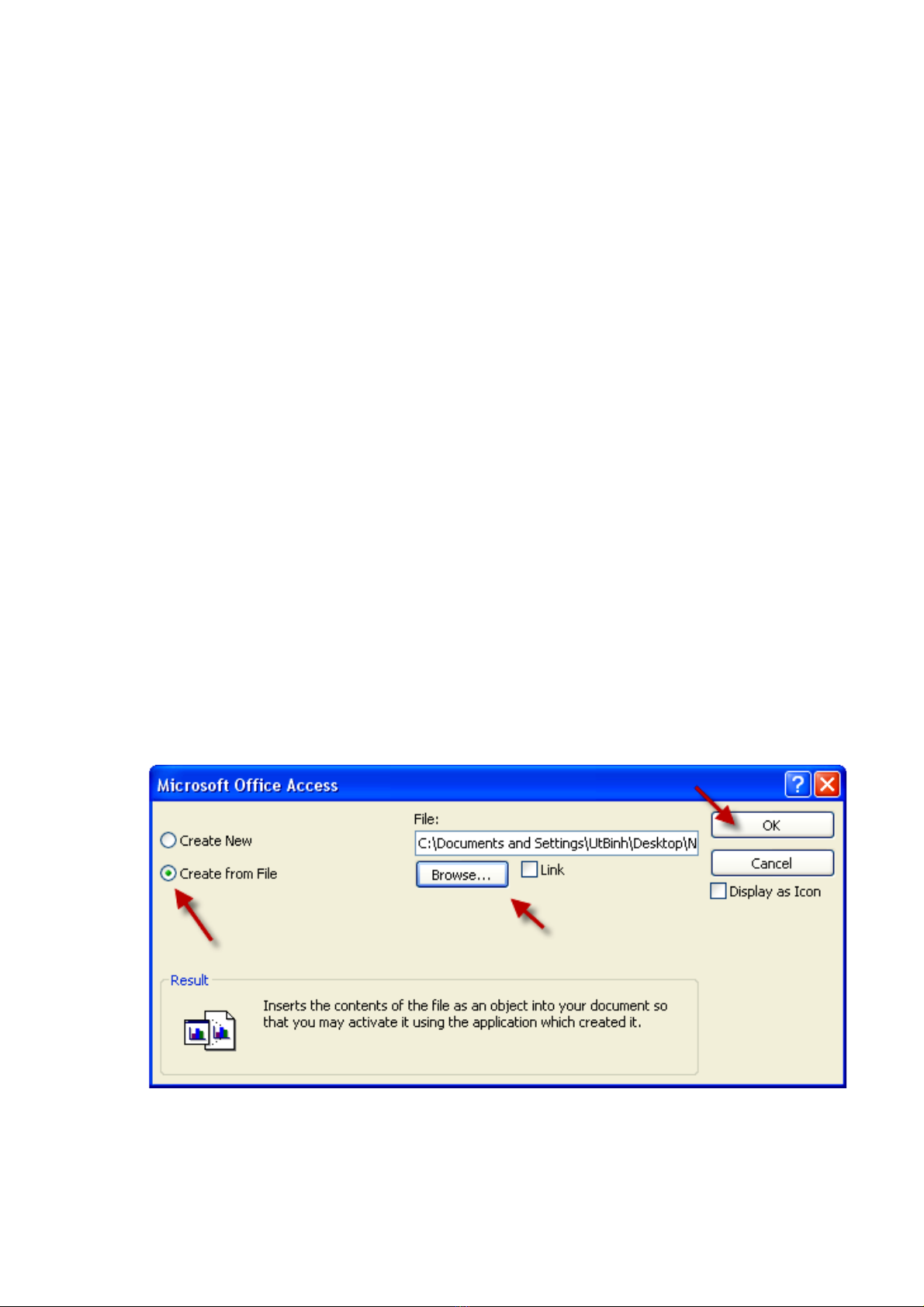 Microsoft Office Access

Create New

Create from File

File:

C:\Documents and Settings\UtBinh\Desktop\N

Browse...

☐ Link

OK

Cancel

☐ Display as Icon

Result

Inserts the contents of the file as an object into your document so that you may activate it using the application which created it.